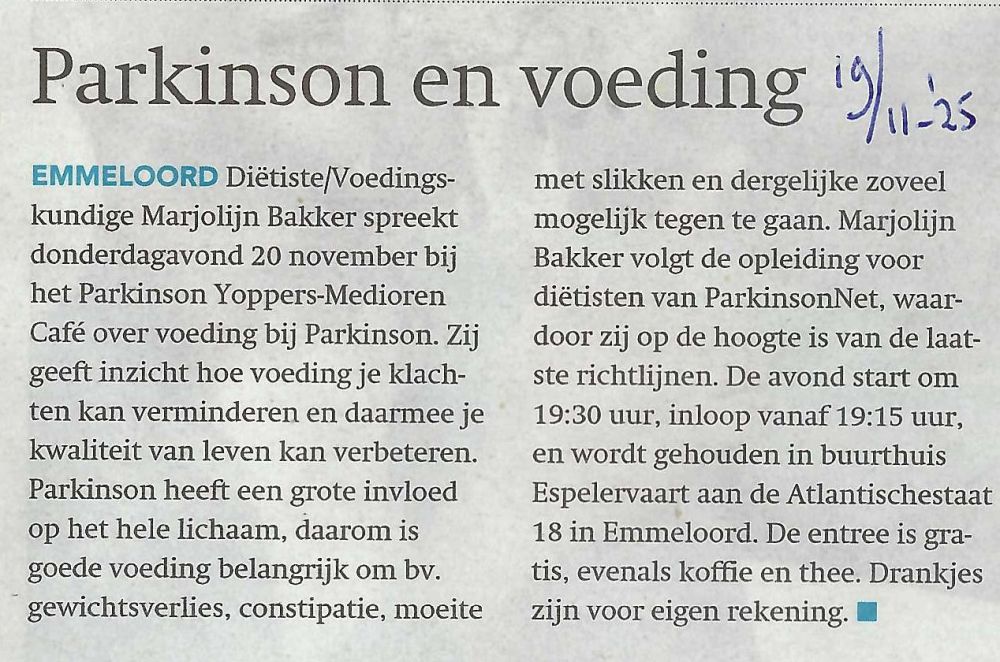 Parkinson en voeding 19/11-'25

EMMELOORD Diëtiste/Voedingskundige Marjolijn Bakker spreekt donderdagavond 20 november bij het Parkinson Yoppers-Medioren Café over voeding bij Parkinson. Zij geeft inzicht hoe voeding je klachten kan verminderen en daarmee je kwaliteit van leven kan verbeteren. Parkinson heeft een grote invloed op het hele lichaam, daarom is goede voeding belangrijk om bv. gewichtsverlies, constipatie, moeite met slikken en dergelijke zoveel mogelijk tegen te gaan. Marjolijn Bakker volgt de opleiding voor diëtisten van ParkinsonNet, waardoor zij op de hoogte is van de laatste richtlijnen. De avond start om 19:30 uur, inloop vanaf 19:15 uur, en wordt gehouden in buurthuis Espelervaart aan de Atlantischestaat 18 in Emmeloord. De entree is gratis, evenals koffie en thee. Drankjes zijn voor eigen rekening.